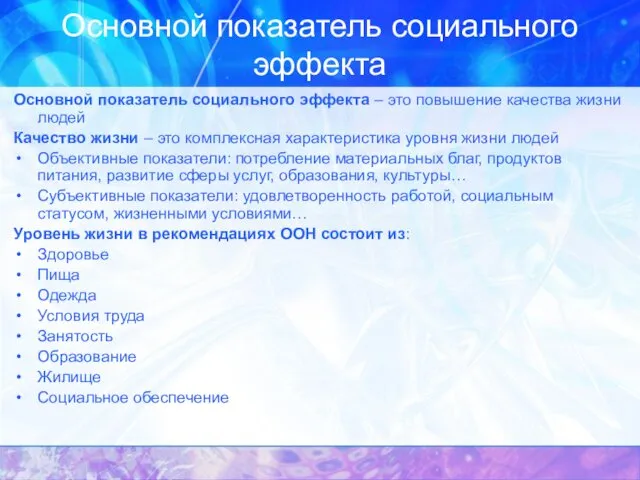 Основной показатель социального эффекта

Основной показатель социального эффекта – это повышение качества жизни людей

Качество жизни – это комплексная характеристика уровня жизни людей

• Объективные показатели: потребление материальных благ, продуктов питания, развитие сферы услуг, образования, культуры…
• Субъективные показатели: удовлетворенность работой, социальным статусом, жизненными условиями…

Уровень жизни в рекомендациях ООН состоит из:

• Здоровье
• Пища
• Одежда
• Условия труда
• Занятость
• Образование
• Жилище
• Социальное обеспечение